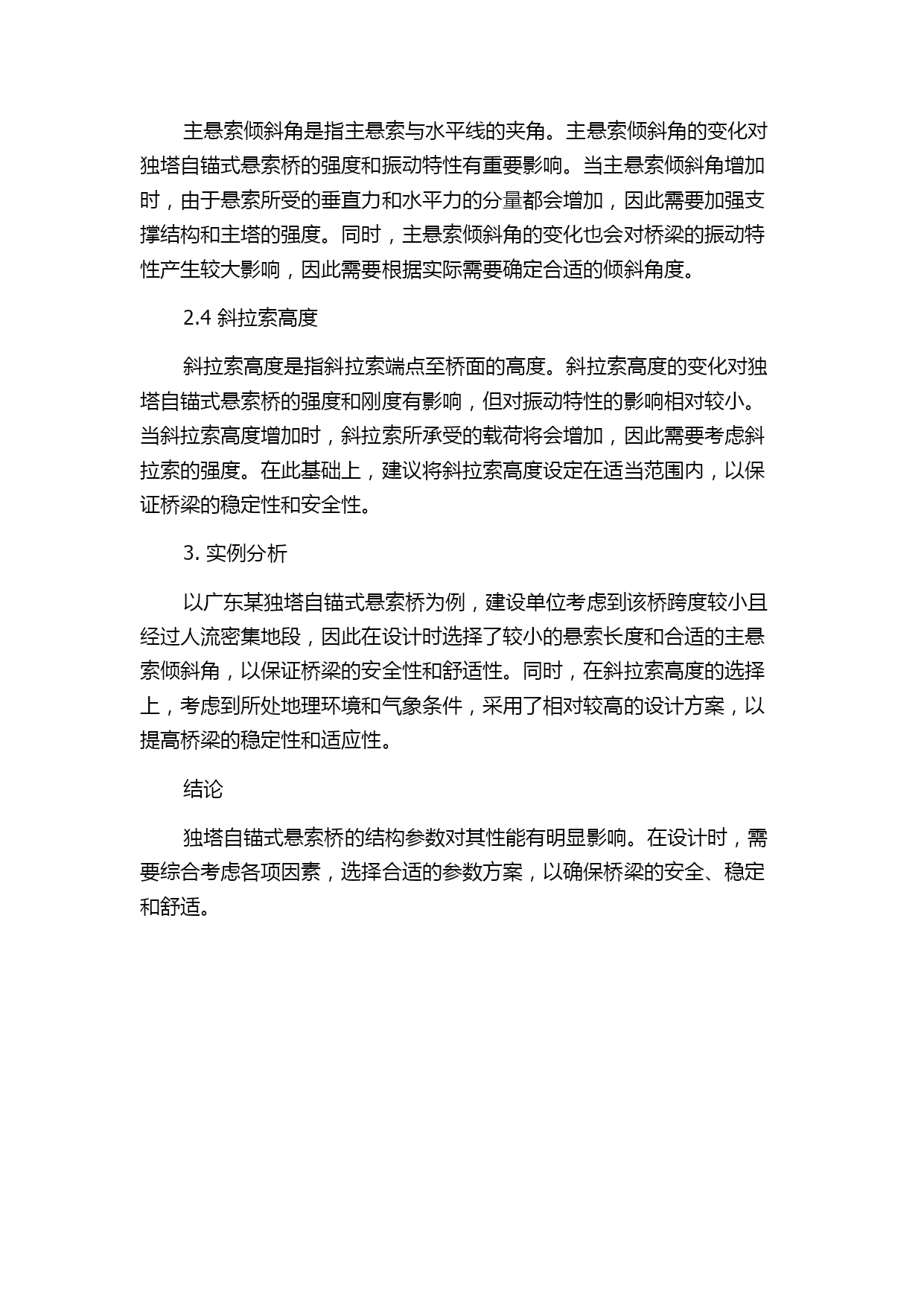 主悬索倾斜角是指主悬索与水平线的夹角。主悬索倾斜角的变化对独塔自锚式悬索桥的强度和振动特性有重要影响。当主悬索倾斜角增加时，由于悬索所受的垂直力和水平力的分量都会增加，因此需要加强支撑结构和主塔的强度。同时，主悬索倾斜角的变化也会对桥梁的振动特性产生较大影响，因此需要根据实际需要确定合适的倾斜角度。

2.4 斜拉索高度

斜拉索高度是指斜拉索端点至桥面的高度。斜拉索高度的变化对独塔自锚式悬索桥的强度和刚度有影响，但对振动特性的影响相对较小。当斜拉索高度增加时，斜拉索所承受的载荷将会增加，因此需要考虑斜拉索的强度。在此基础上，建议将斜拉索高度设定在适当范围内，以保证桥梁的稳定性和安全性。

3. 实例分析

以广东某独塔自锚式悬索桥为例，建设单位考虑到该桥跨度较小且经过人流密集地段，因此在设计时选择了较小的悬索长度和合适的主悬索倾斜角，以保证桥梁的安全性和舒适性。同时，在斜拉索高度的选择上，考虑到所处地理环境和气象条件，采用了相对较高的设计方案，以提高桥梁的稳定性和适应性。

结论

独塔自锚式悬索桥的结构参数对其性能有明显影响。在设计时，需要综合考虑各项因素，选择合适的参数方案，以确保桥梁的安全、稳定和舒适。